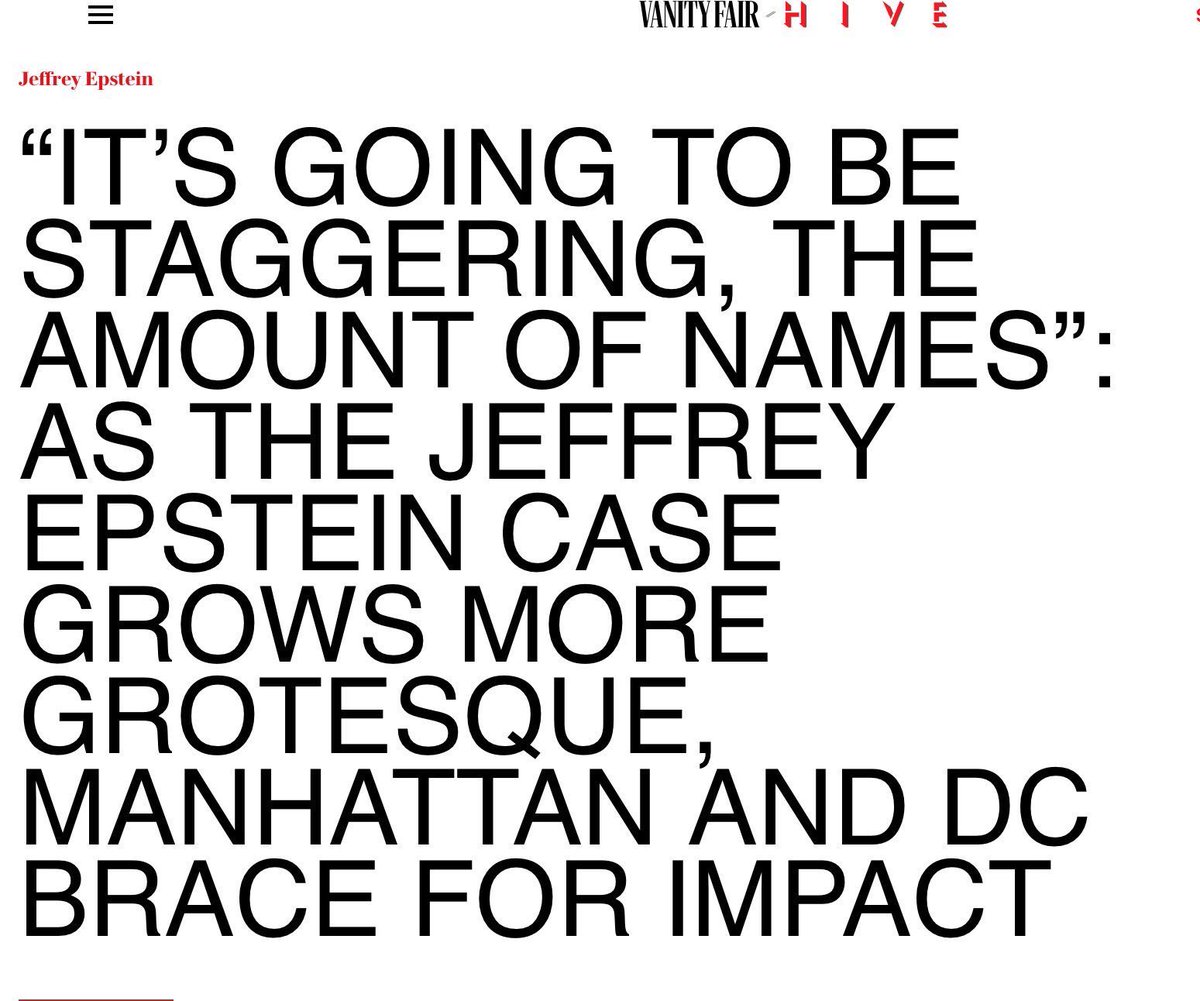 VANITY FAIR HIVE

Jeffrey Epstein

“IT’S GOING TO BE STAGGERING, THE AMOUNT OF NAMES”: AS THE JEFFREY EPSTEIN CASE GROWS MORE GROTESQUE, MANHATTAN AND DC BRACE FOR IMPACT